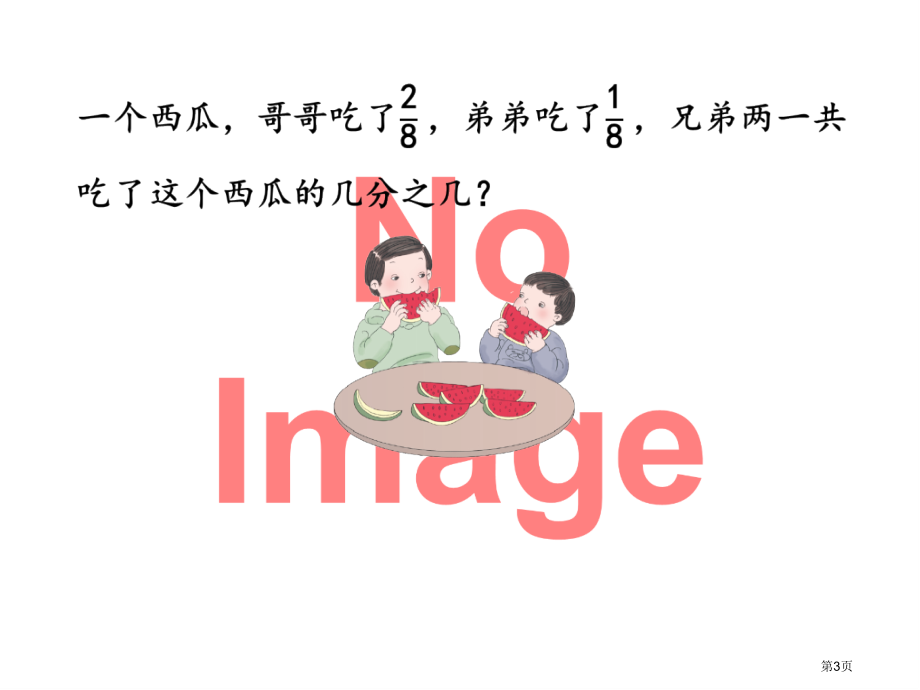 一个西瓜，哥哥吃了$\frac{2}{8}$，弟弟吃了$\frac{1}{8}$，兄弟两一共吃了这个西瓜的几分之几？

No Image

第3页